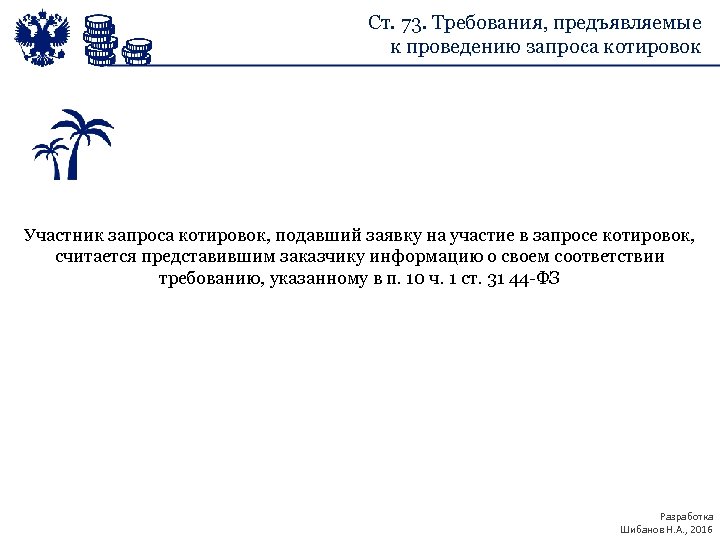 Ст. 73. Требования, предъявляемые к проведению запроса котировок

Участник запроса котировок, подавший заявку на участие в запросе котировок, считается представившим заказчику информацию о своем соответствии требованию, указанному в п. 10 ч. 1 ст. 31 44-ФЗ

Разработка
Шибанов Н.А., 2016